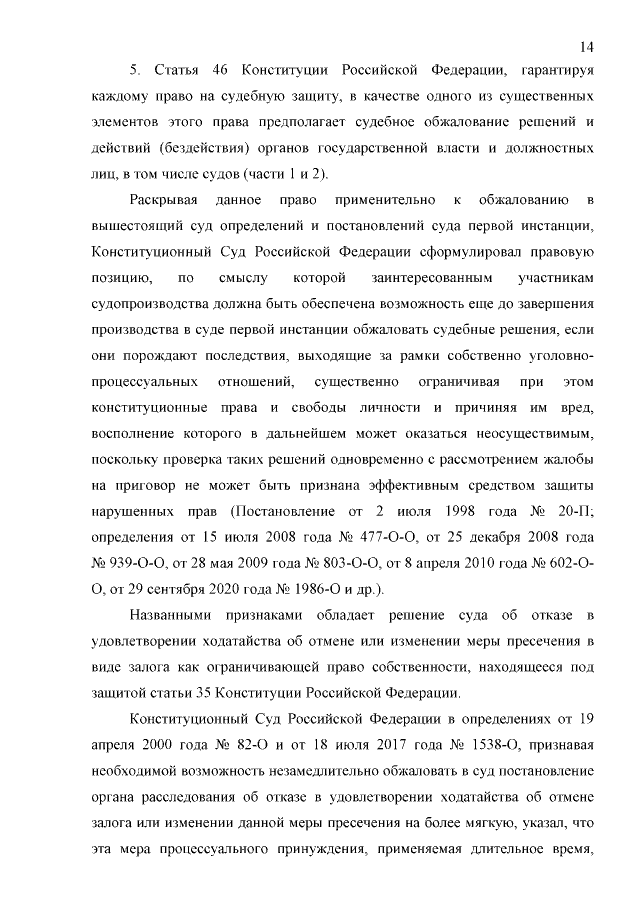 14

5. Статья 46 Конституции Российской Федерации, гарантируя каждому право на судебную защиту, в качестве одного из существенных элементов этого права предполагает судебное обжалование решений и действий (бездействия) органов государственной власти и должностных лиц, в том числе судов (части 1 и 2).

Раскрывая данное право применительно к обжалованию в вышестоящий суд определений и постановлений суда первой инстанции, Конституционный Суд Российской Федерации сформулировал правовую позицию, по смыслу которой заинтересованным участникам судопроизводства должна быть обеспечена возможность еще до завершения производства в суде первой инстанции обжаловать судебные решения, если они порождают последствия, выходящие за рамки собственно уголовно-процессуальных отношений, существенно ограничивая при этом конституционные права и свободы личности и причиняя им вред, восполнение которого в дальнейшем может оказаться неосуществимым, поскольку проверка таких решений одновременно с рассмотрением жалобы на приговор не может быть признана эффективным средством защиты нарушенных прав (Постановление от 2 июля 1998 года № 20-П; определения от 15 июля 2008 года № 477-О-О, от 25 декабря 2008 года № 939-О-О, от 28 мая 2009 года № 803-О-О, от 8 апреля 2010 года № 602-О-О, от 29 сентября 2020 года № 1986-О и др.).

Названными признаками обладает решение суда об отказе в удовлетворении ходатайства об отмене или изменении меры пресечения в виде залога как ограничивающей право собственности, находящееся под защитой статьи 35 Конституции Российской Федерации.

Конституционный Суд Российской Федерации в определениях от 19 апреля 2000 года № 82-О и от 18 июля 2017 года № 1538-О, признавая необходимой возможность незамедлительно обжаловать в суд постановление органа расследования об отказе в удовлетворении ходатайства об отмене залога или изменении данной меры пресечения на более мягкую, указал, что эта мера процессуального принуждения, применяемая длительное время,